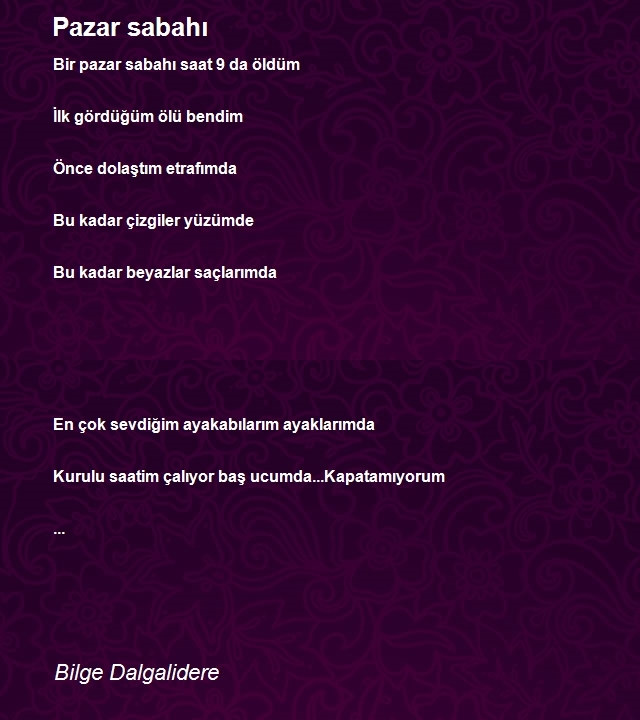 Pazar sabahı

Bir pazar sabahı saat 9 da öldüm

İlk gördüğüm ölü bendim

Önce dolaştım etrafımda

Bu kadar çizgiler yüzümde

Bu kadar beyazlar saçlarımda

En çok sevdiğim ayakabılarım ayaklarımda

Kurulu saatim çalıyor baş ucumda...Kapatamıyorum

...

Bilge Dalgalidere